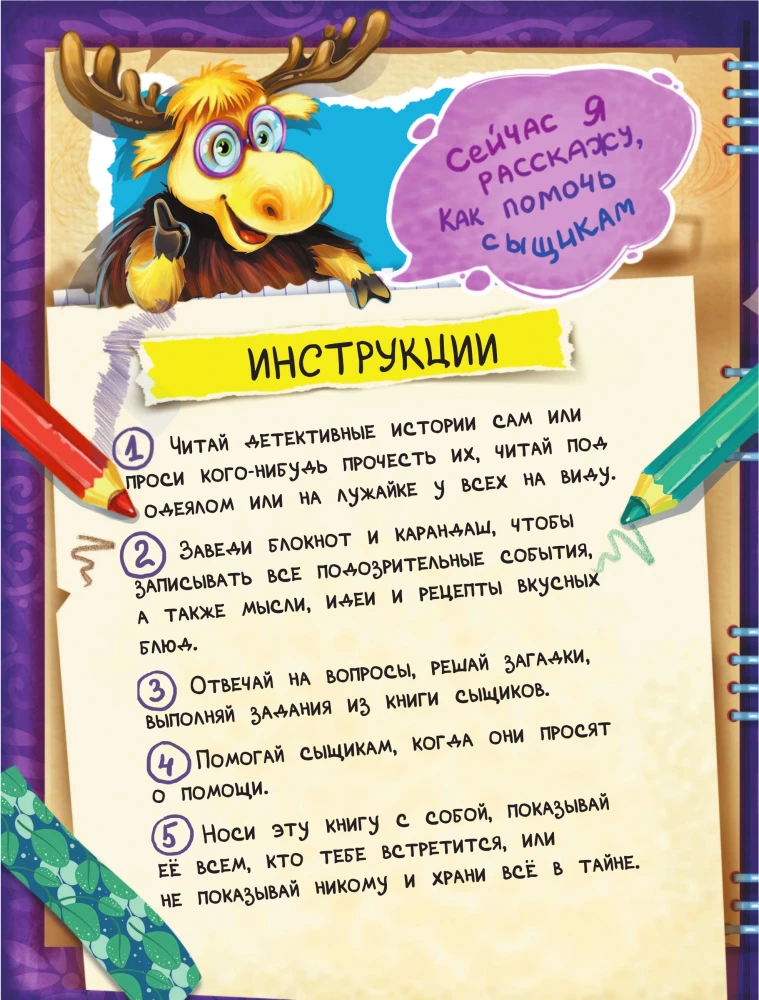 Сейчас я расскажу, как помочь сыщикам

ИНСТРУКЦИИ

1 Читай детективные истории сам или проси кого-нибудь прочесть их, читай под одеялом или на лужайке у всех на виду.

2 Заведи блокнот и карандаш, чтобы записывать все подозрительные события, а также мысли, идеи и рецепты вкусных блюд.

3 Отвечай на вопросы, решай загадки, выполняй задания из книги сыщиков.

4 Помогай сыщикам, когда они просят о помощи.

5 Носи эту книгу с собой, показывай её всем, кто тебе встретится, или не показывай никому и храни всё в тайне.